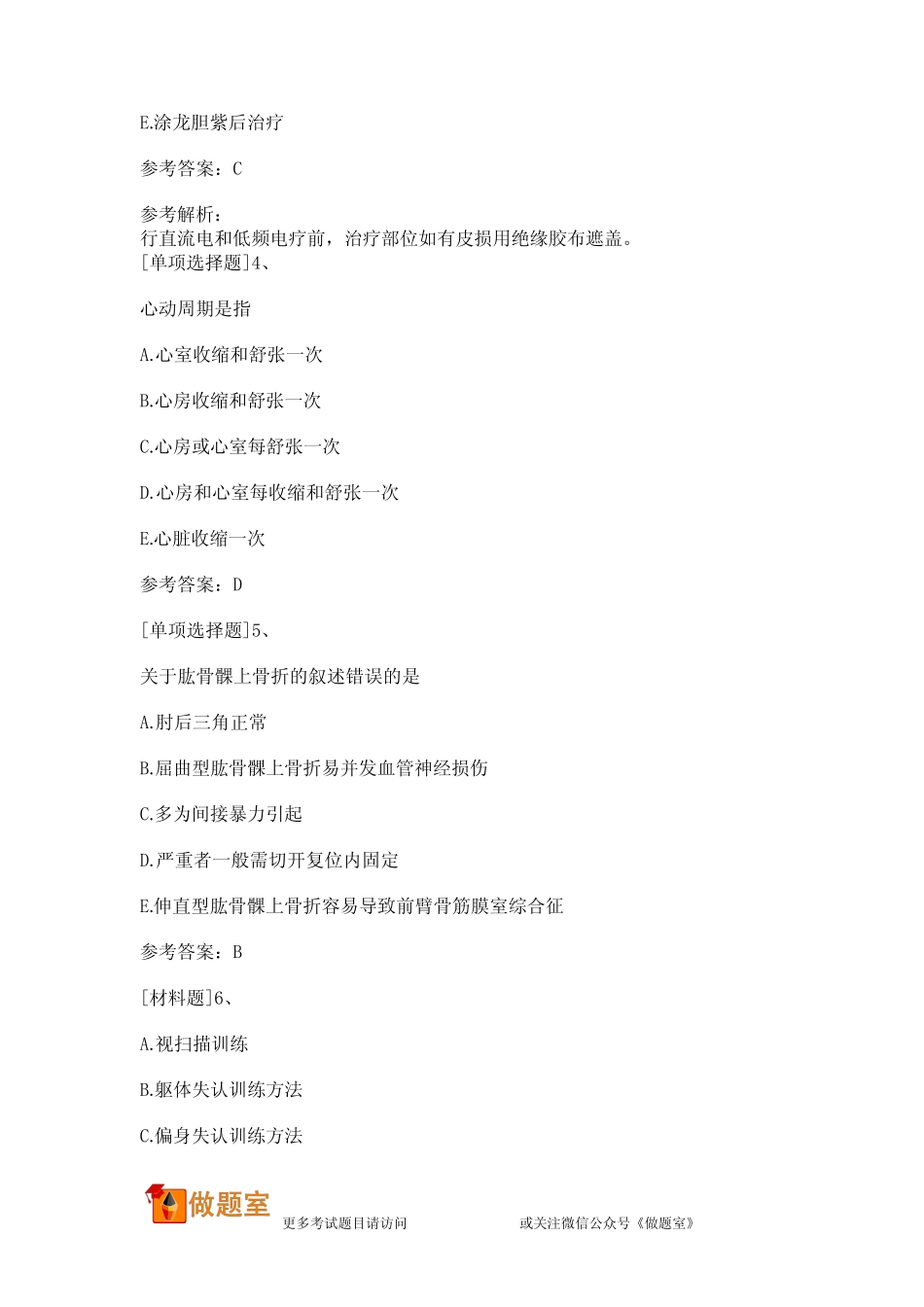 E.涂龙胆紫后治疗

参考答案：C

参考解析：
行直流电和低频电疗前，治疗部位如有皮损用绝缘胶布遮盖。
[单项选择题]4、

心动周期是指

A.心室收缩和舒张一次

B.心房收缩和舒张一次

C.心房或心室每舒张一次

D.心房和心室每收缩和舒张一次

E.心脏收缩一次

参考答案：D

[单项选择题]5、

关于肱骨髁上骨折的叙述错误的是

A.肘后三角正常

B.屈曲型肱骨髁上骨折易并发血管神经损伤

C.多为间接暴力引起

D.严重者一般需切开复位内固定

E.伸直型肱骨髁上骨折容易导致前臂骨筋膜室综合征

参考答案：B

[材料题]6、

A.视扫描训练

B.躯体失认训练方法

C.偏身失认训练方法

做题室 更多考试题目请访问 或关注微信公众号《做题室》